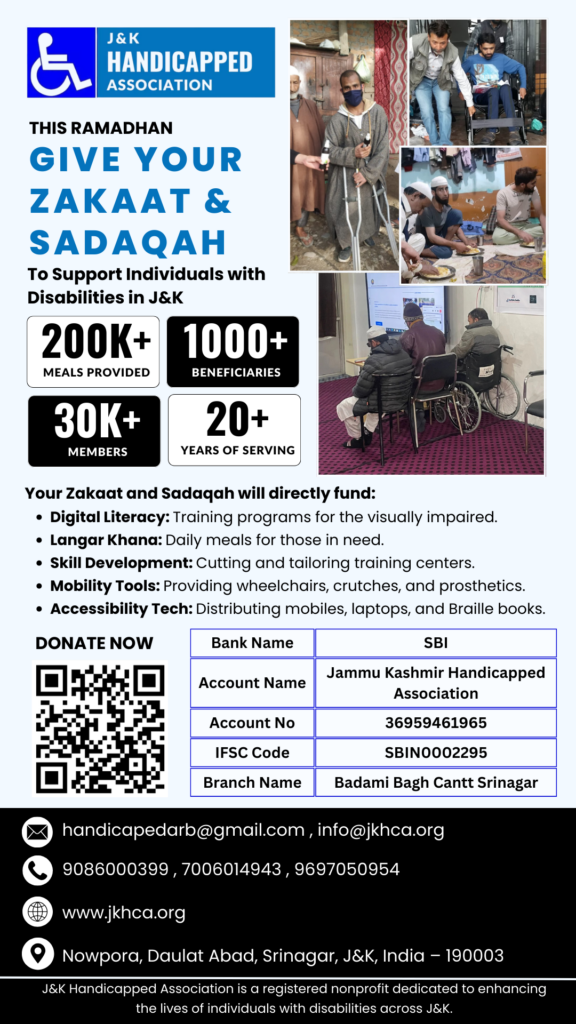 J&K HANDICAPPED ASSOCIATION

THIS RAMADHAN
GIVE YOUR ZAKAAT & SADAQAH
To Support Individuals with Disabilities in J&K

200K+ MEALS PROVIDED
1000+ BENEFICIARIES
30K+ MEMBERS
20+ YEARS OF SERVING

Your Zakaat and Sadaqah will directly fund:
• Digital Literacy: Training programs for the visually impaired.
• Langar Khana: Daily meals for those in need.
• Skill Development: Cutting and tailoring training centers.
• Mobility Tools: Providing wheelchairs, crutches, and prosthetics.
• Accessibility Tech: Distributing mobiles, laptops, and Braille books.

DONATE NOW

| Bank Name | SBI |
|---|---|
| Account Name | Jammu Kashmir Handicapped Association |
| Account No | 36959461965 |
| IFSC Code | SBIN0002295 |
| Branch Name | Badami Bagh Cantt Srinagar |

handicapedarb@gmail.com , info@jkhca.org
9086000399 , 7006014943 , 9697050954
www.jkhca.org
Nowpora, Daulat Abad, Srinagar, J&K, India – 190003

J&K Handicapped Association is a registered nonprofit dedicated to enhancing the lives of individuals with disabilities across J&K.